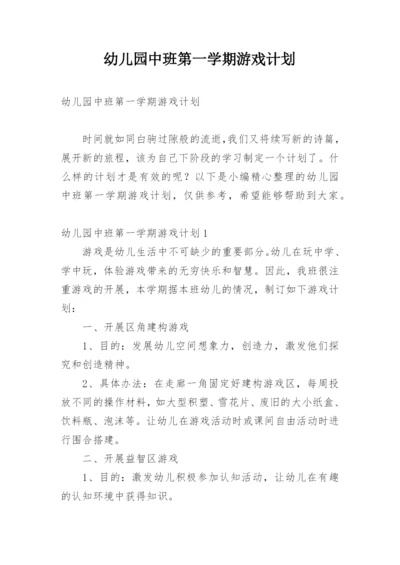 幼儿园中班第一学期游戏计划

幼儿园中班第一学期游戏计划

时间就如同白驹过隙般的流逝,我们又将续写新的诗篇,展开新的旅程，该为自己下阶段的学习制定一个计划了。什么样的计划才是有效的呢？以下是小编精心整理的幼儿园中班第一学期游戏计划，仅供参考，希望能够帮助到大家。

幼儿园中班第一学期游戏计划1

游戏是幼儿生活中不可缺少的重要部分。幼儿在玩中学、学中玩，体验游戏带来的无穷快乐和智慧。因此，我班很注重游戏的开展，本学期据本班幼儿的情况，制订如下游戏计划：

一、开展区角建构游戏

1、目的：发展幼儿空间想象力，创造力，激发他们探究和创造精神。

2、具体办法：在走廊一角固定好建构游戏区，每周投放不同的操作材料，如大型积塑、雪花片、废旧的大小纸盒、饮料瓶、泡沫等。让幼儿在游戏活动时或课间自由活动时进行围合搭建。

二、开展益智区游戏

1、目的：激发幼儿积极参加认知活动，让幼儿在有趣的认知环境中获得知识。